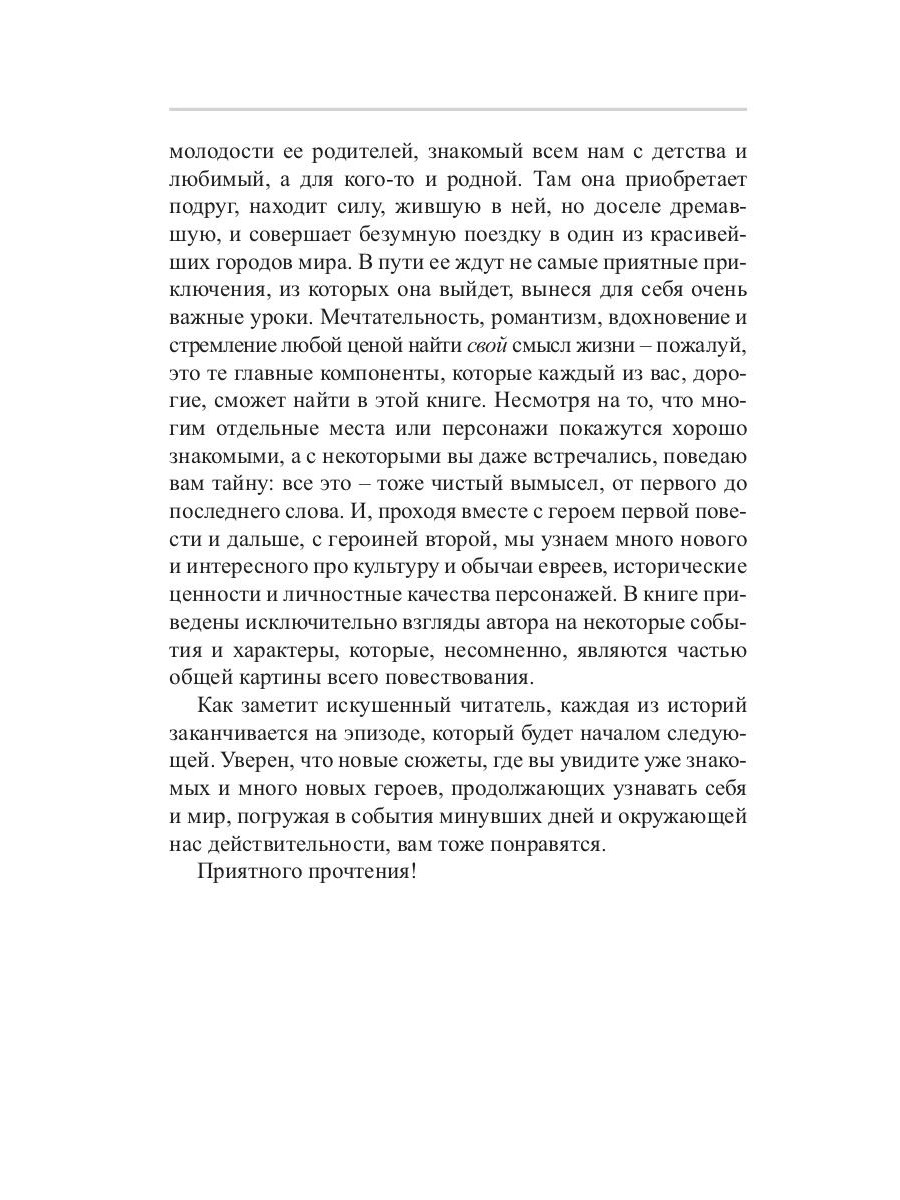 молодости ее родителей, знакомый всем нам с детства и любимый, а для кого-то и родной. Там она приобретает подруг, находит силу, жившую в ней, но доселе дремавшую, и совершает безумную поездку в один из красивейших городов мира. В пути ее ждут не самые приятные приключения, из которых она выйдет, вынеся для себя очень важные уроки. Мечтательность, романтизм, вдохновение и стремление любой ценой найти свой смысл жизни – пожалуй, это те главные компоненты, которые каждый из вас, дорогие, сможет найти в этой книге. Несмотря на то, что многим отдельные места или персонажи покажутся хорошо знакомыми, а с некоторыми вы даже встречались, поведаю вам тайну: все это – тоже чистый вымысел, от первого до последнего слова. И, проходя вместе с героем первой повести и дальше, с героиней второй, мы узнаем много нового и интересного про культуру и обычаи евреев, исторические ценности и личностные качества персонажей. В книге приведены исключительно взгляды автора на некоторые события и характеры, которые, несомненно, являются частью общей картины всего повествования.

Как заметит искушенный читатель, каждая из историй заканчивается на эпизоде, который будет началом следующей. Уверен, что новые сюжеты, где вы увидите уже знакомых и много новых героев, продолжающих узнавать себя и мир, погружая в события минувших дней и окружающей нас действительности, вам тоже понравятся.

Приятного прочтения!